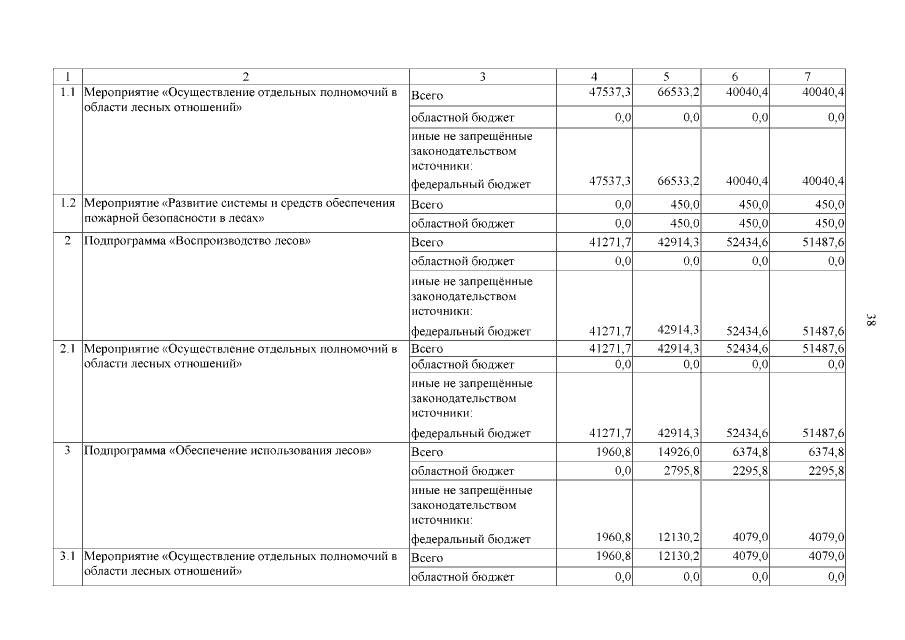 | 1 | 2 | 3 | 4 | 5 | 6 | 7 |
|---|---|---|---|---|---|---|
| 1.1 | Мероприятие «Осуществление отдельных полномочий в области лесных отношений» | Всего | 47537,3 | 66533,2 | 40040,4 | 40040,4 |
| | | областной бюджет | 0,0 | 0,0 | 0,0 | 0,0 |
| | | иные не запрещённые законодательством источники: федеральный бюджет | 47537,3 | 66533,2 | 40040,4 | 40040,4 |
| 1.2 | Мероприятие «Развитие системы и средств обеспечения пожарной безопасности в лесах» | Всего | 0,0 | 450,0 | 450,0 | 450,0 |
| | | областной бюджет | 0,0 | 450,0 | 450,0 | 450,0 |
| 2 | Подпрограмма «Воспроизводство лесов» | Всего | 41271,7 | 42914,3 | 52434,6 | 51487,6 |
| | | областной бюджет | 0,0 | 0,0 | 0,0 | 0,0 |
| | | иные не запрещённые законодательством источники: федеральный бюджет | 41271,7 | 42914,3 | 52434,6 | 51487,6 |
| 2.1 | Мероприятие «Осуществление отдельных полномочий в области лесных отношений» | Всего | 41271,7 | 42914,3 | 52434,6 | 51487,6 |
| | | областной бюджет | 0,0 | 0,0 | 0,0 | 0,0 |
| | | иные не запрещённые законодательством источники: федеральный бюджет | 41271,7 | 42914,3 | 52434,6 | 51487,6 |
| 3 | Подпрограмма «Обеспечение использования лесов» | Всего | 1960,8 | 14926,0 | 6374,8 | 6374,8 |
| | | областной бюджет | 0,0 | 2795,8 | 2295,8 | 2295,8 |
| | | иные не запрещённые законодательством источники: федеральный бюджет | 1960,8 | 12130,2 | 4079,0 | 4079,0 |
| 3.1 | Мероприятие «Осуществление отдельных полномочий в области лесных отношений» | Всего | 1960,8 | 12130,2 | 4079,0 | 4079,0 |
| | | областной бюджет | 0,0 | 0,0 | 0,0 | 0,0 |

38